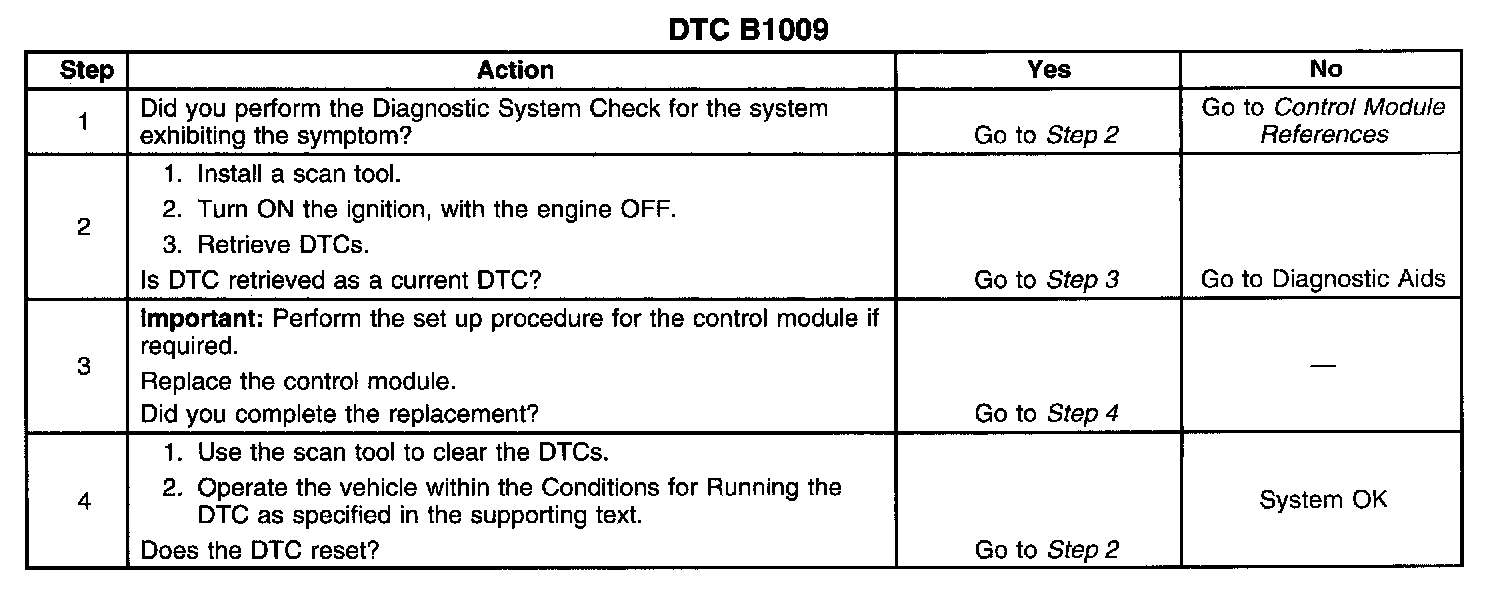 DTC B1009

| Step | Action | Yes | No |
|---|---|---|---|
| 1 | Did you perform the Diagnostic System Check for the system exhibiting the symptom? | Go to Step 2 | Go to Control Module References |
| 2 | 1. Install a scan tool. 2. Turn ON the ignition, with the engine OFF. 3. Retrieve DTCs. Is DTC retrieved as a current DTC? | Go to Step 3 | Go to Diagnostic Aids |
| 3 | Important: Perform the set up procedure for the control module if required. Replace the control module. Did you complete the replacement? | Go to Step 4 | — |
| 4 | 1. Use the scan tool to clear the DTCs. 2. Operate the vehicle within the Conditions for Running the DTC as specified in the supporting text. Does the DTC reset? | Go to Step 2 | System OK |